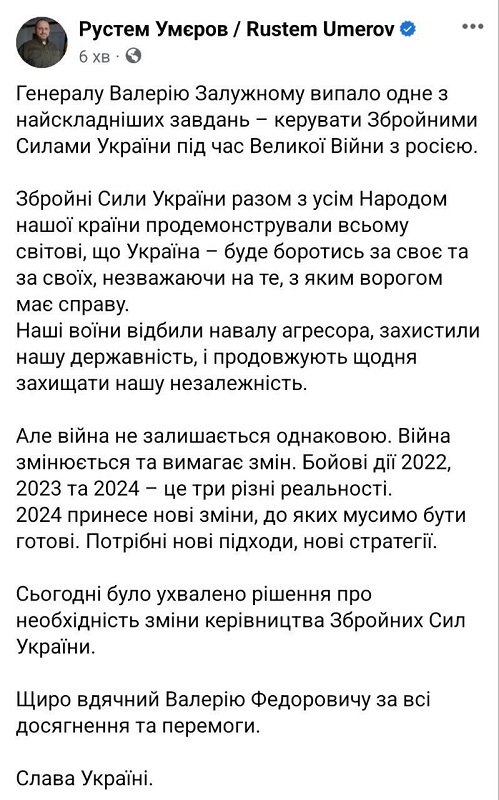 Рустем Умєров / Rustem Umerov
6 хв ·

Генералу Валерію Залужному випало одне з найскладніших завдань – керувати Збройними Силами України під час Великої Війни з росією.

Збройні Сили України разом з усім Народом нашої країни продемонстрували всьому світові, що Україна – буде боротись за своє та за своїх, незважаючи на те, з яким ворогом має справу.
Наші воїни відбили навалу агресора, захистили нашу державність, і продовжують щодня захищати нашу незалежність.

Але війна не залишається однаковою. Війна змінюється та вимагає змін. Бойові дії 2022, 2023 та 2024 – це три різні реальності.
2024 принесе нові зміни, до яких мусимо бути готові. Потрібні нові підходи, нові стратегії.

Сьогодні було ухвалено рішення про необхідність зміни керівництва Збройних Сил України.

Щиро вдячний Валерію Федоровичу за всі досягнення та перемоги.

Слава Україні.